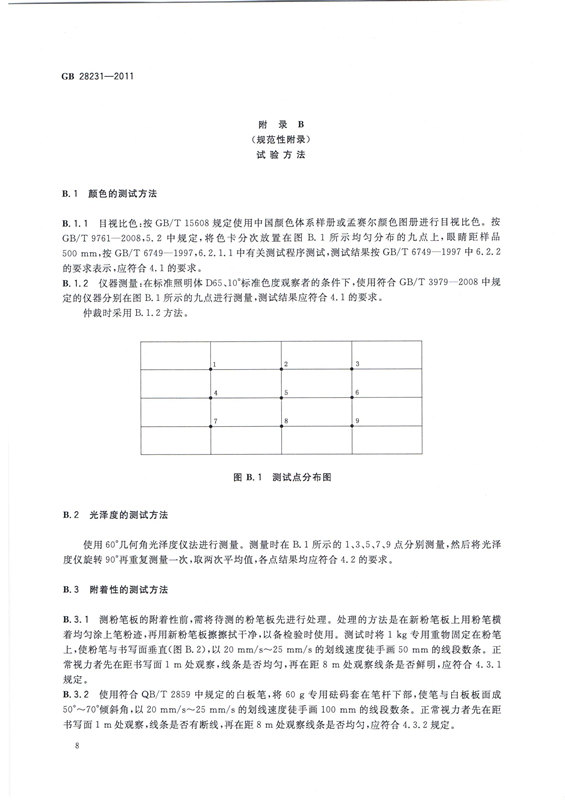 GB 28231—2011

附 录 B
（规范性附录）
试 验 方 法

B.1 颜色的测试方法

B.1.1 目视比色：按 GB/T 15608 规定使用中国颜色体系样册或孟赛尔颜色图册进行目视比色。按 GB/T 9761—2008，5.2 中规定，将色卡分次放置在图 B.1 所示均匀分布的九点上，眼睛距样品 500 mm，按 GB/T 6749—1997，6.2.1.1 中有关测试程序测试，测试结果按 GB/T 6749—1997 中 6.2.2 的要求表示，应符合 4.1 的要求。
B.1.2 仪器测量：在标准照明体 D65、10°标准色度观察者的条件下，使用符合 GB/T 3979—2008 中规定的仪器分别在图 B.1 所示的九点进行测量，测试结果应符合 4.1 的要求。
仲裁时采用 B.1.2 方法。

1 2 3
4 5 6
7 8 9

图 B.1 测试点分布图

B.2 光泽度的测试方法

使用 60°几何角光泽度仪法进行测量。测量时在 B.1 所示的 1、3、5、7、9 点分别测量，然后将光泽度仪旋转 90°再重复测量一次，取两次平均值，各点结果均应符合 4.2 的要求。

B.3 附着性的测试方法

B.3.1 测粉笔板的附着性前，需将待测的粉笔板先进行处理。处理的方法是在新粉笔板上用粉笔横着均匀涂上笔粉迹，再用新粉笔板擦擦拭干净，以备检验时使用。测试时将 1 kg 专用重物固定在粉笔上，使粉笔与书写面垂直（图 B.2），以 20 mm/s～25 mm/s 的划线速度徒手画 50 mm 的线段数条。正常视力者先在距书写面 1 m 处观察，线条是否均匀，再在距 8 m 处观察线条是否鲜明，应符合 4.3.1 规定。
B.3.2 使用符合 QB/T 2859 中规定的白板笔，将 60 g 专用砝码套在笔杆下部，使笔与白板板面成 50°～70°倾斜角，以 20 mm/s～25 mm/s 的划线速度徒手画 100 mm 的线段数条。正常视力者先在距书写面 1 m 处观察，线条是否有断线，再在距 8 m 处观察线条是否均匀，应符合 4.3.2 规定。

8